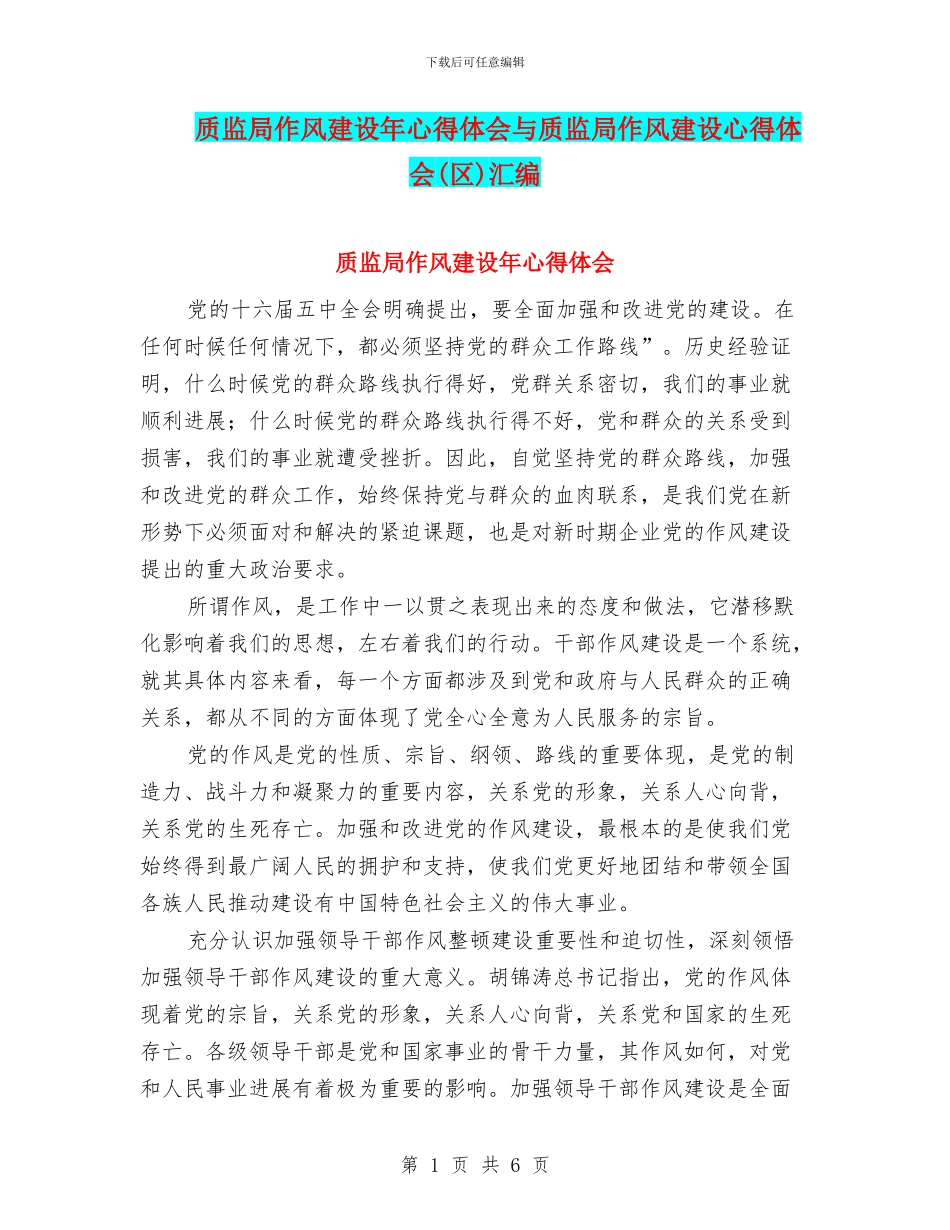 下载后可任意编辑

质监局作风建设年心得体会与质监局作风建设心得体会(区)汇编

质监局作风建设年心得体会

党的十六届五中全会明确提出，要全面加强和改进党的建设。在任何时候任何情况下，都必须坚持党的群众工作路线”。历史经验证明，什么时候党的群众路线执行得好，党群关系密切，我们的事业就顺利进展；什么时候党的群众路线执行得不好，党和群众的关系受到损害，我们的事业就遭受挫折。因此，自觉坚持党的群众路线，加强和改进党的群众工作，始终保持党与群众的血肉联系，是我们党在新形势下必须面对和解决的紧迫课题，也是对新时期企业党的作风建设提出的重大政治要求。

所谓作风，是工作中一以贯之表现出来的态度和做法，它潜移默化影响着我们的思想，左右着我们的行动。干部作风建设是一个系统，就其具体内容来看，每一个方面都涉及到党和政府与人民群众的正确关系，都从不同的方面体现了党全心全意为人民服务的宗旨。

党的作风是党的性质、宗旨、纲领、路线的重要体现，是党的制造力、战斗力和凝聚力的重要内容，关系党的形象，关系人心向背，关系党的生死存亡。加强和改进党的作风建设，最根本的是使我们党始终得到最广阔人民的拥护和支持，使我们党更好地团结和带领全国各族人民推动建设有中国特色社会主义的伟大事业。

充分认识加强领导干部作风整顿建设重要性和迫切性，深刻领悟加强领导干部作风建设的重大意义。胡锦涛总书记指出，党的作风体现着党的宗旨，关系党的形象，关系人心向背，关系党和国家的生死存亡。各级领导干部是党和国家事业的骨干力量，其作风如何，对党和人民事业进展有着极为重要的影响。加强领导干部作风建设是全面

第 1 页 共 6 页